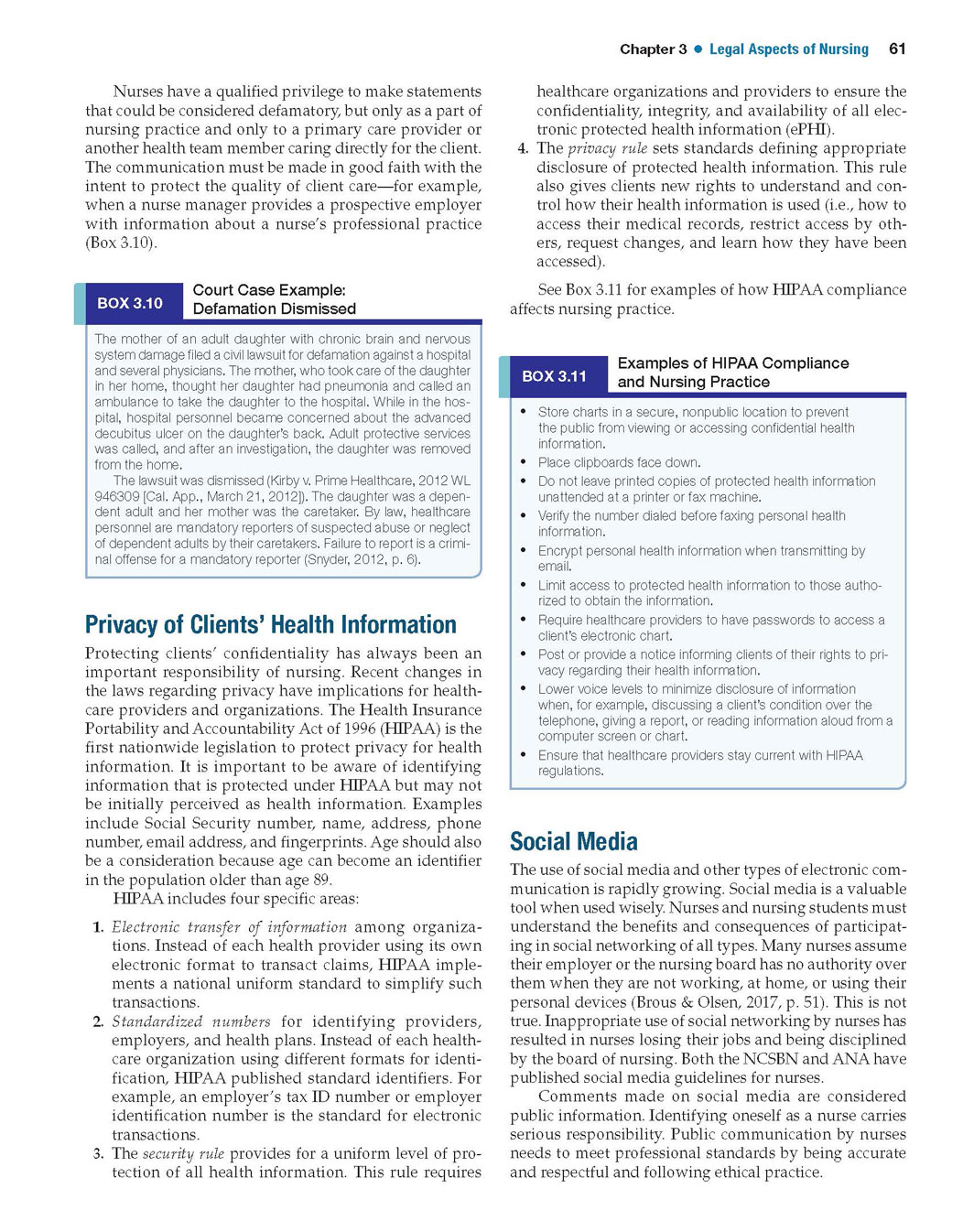 Chapter 3 ● Legal Aspects of Nursing 61

Nurses have a qualified privilege to make statements that could be considered defamatory, but only as a part of nursing practice and only to a primary care provider or another health team member caring directly for the client. The communication must be made in good faith with the intent to protect the quality of client care—for example, when a nurse manager provides a prospective employer with information about a nurse's professional practice (Box 3.10).

BOX 3.10 Court Case Example: Defamation Dismissed

The mother of an adult daughter with chronic brain and nervous system damage filed a civil lawsuit for defamation against a hospital and several physicians. The mother, who took care of the daughter in her home, thought her daughter had pneumonia and called an ambulance to take the daughter to the hospital. While in the hospital, hospital personnel became concerned about the advanced decubitus ulcer on the daughter's back. Adult protective services was called, and after an investigation, the daughter was removed from the home.

The lawsuit was dismissed (Kirby v. Prime Healthcare, 2012 WL 946309 [Cal. App., March 21, 2012]). The daughter was a dependent adult and her mother was the caretaker. By law, healthcare personnel are mandatory reporters of suspected abuse or neglect of dependent adults by their caretakers. Failure to report is a criminal offense for a mandatory reporter (Snyder, 2012, p. 6).

Privacy of Clients' Health Information

Protecting clients' confidentiality has always been an important responsibility of nursing. Recent changes in the laws regarding privacy have implications for healthcare providers and organizations. The Health Insurance Portability and Accountability Act of 1996 (HIPAA) is the first nationwide legislation to protect privacy for health information. It is important to be aware of identifying information that is protected under HIPAA but may not be initially perceived as health information. Examples include Social Security number, name, address, phone number, email address, and fingerprints. Age should also be a consideration because age can become an identifier in the population older than age 89.

HIPAA includes four specific areas:

1. Electronic transfer of information among organizations. Instead of each health provider using its own electronic format to transact claims, HIPAA implements a national uniform standard to simplify such transactions.
2. Standardized numbers for identifying providers, employers, and health plans. Instead of each healthcare organization using different formats for identification, HIPAA published standard identifiers. For example, an employer's tax ID number or employer identification number is the standard for electronic transactions.
3. The security rule provides for a uniform level of protection of all health information. This rule requires healthcare organizations and providers to ensure the confidentiality, integrity, and availability of all electronic protected health information (ePHI).
4. The privacy rule sets standards defining appropriate disclosure of protected health information. This rule also gives clients new rights to understand and control how their health information is used (i.e., how to access their medical records, restrict access by others, request changes, and learn how they have been accessed).

See Box 3.11 for examples of how HIPAA compliance affects nursing practice.

BOX 3.11 Examples of HIPAA Compliance and Nursing Practice

• Store charts in a secure, nonpublic location to prevent the public from viewing or accessing confidential health information.
• Place clipboards face down.
• Do not leave printed copies of protected health information unattended at a printer or fax machine.
• Verify the number dialed before faxing personal health information.
• Encrypt personal health information when transmitting by email.
• Limit access to protected health information to those authorized to obtain the information.
• Require healthcare providers to have passwords to access a client's electronic chart.
• Post or provide a notice informing clients of their rights to privacy regarding their health information.
• Lower voice levels to minimize disclosure of information when, for example, discussing a client's condition over the telephone, giving a report, or reading information aloud from a computer screen or chart.
• Ensure that healthcare providers stay current with HIPAA regulations.

Social Media

The use of social media and other types of electronic communication is rapidly growing. Social media is a valuable tool when used wisely. Nurses and nursing students must understand the benefits and consequences of participating in social networking of all types. Many nurses assume their employer or the nursing board has no authority over them when they are not working, at home, or using their personal devices (Brous & Olsen, 2017, p. 51). This is not true. Inappropriate use of social networking by nurses has resulted in nurses losing their jobs and being disciplined by the board of nursing. Both the NCSBN and ANA have published social media guidelines for nurses.

Comments made on social media are considered public information. Identifying oneself as a nurse carries serious responsibility. Public communication by nurses needs to meet professional standards by being accurate and respectful and following ethical practice.